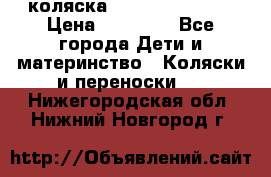 коляска
Цена Все города Дети и материнство Коляски и переноски
Нижегородская обл Нижний Новгород г

http://Объявлений.сайт